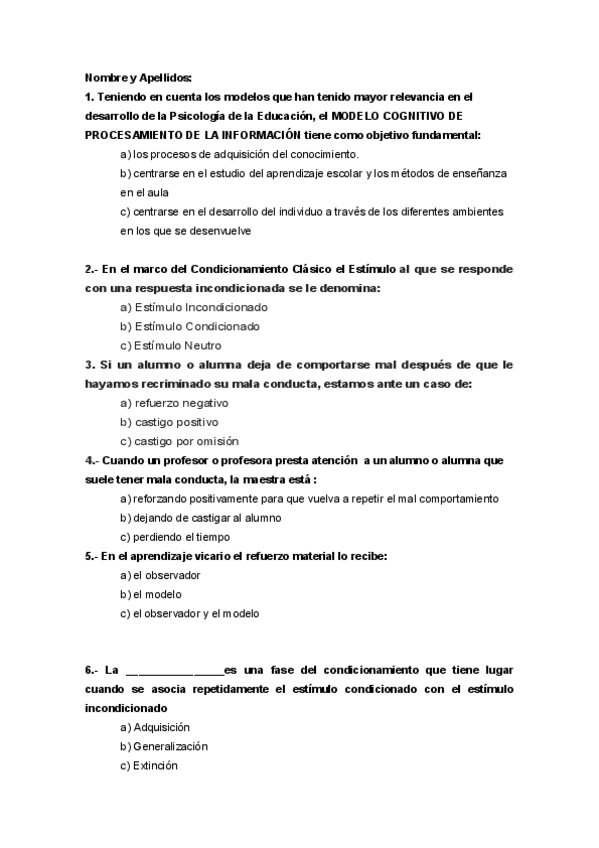 Nombre y Apellidos:

1. Teniendo en cuenta los modelos que han tenido mayor relevancia en el desarrollo de la Psicología de la Educación, el MODELO COGNITIVO DE PROCESAMIENTO DE LA INFORMACIÓN tiene como objetivo fundamental:

a) los procesos de adquisición del conocimiento.

b) centrarse en el estudio del aprendizaje escolar y los métodos de enseñanza en el aula

c) centrarse en el desarrollo del individuo a través de los diferentes ambientes en los que se desenvuelve

2.- En el marco del Condicionamiento Clásico el Estímulo al que se responde con una respuesta incondicionada se le denomina:

a) Estímulo Incondicionado

b) Estímulo Condicionado

c) Estímulo Neutro

3. Si un alumno o alumna deja de comportarse mal después de que le hayamos recriminado su mala conducta, estamos ante un caso de:

a) refuerzo negativo

b) castigo positivo

c) castigo por omisión

4.- Cuando un profesor o profesora presta atención a un alumno o alumna que suele tener mala conducta, la maestra está :

a) reforzando positivamente para que vuelva a repetir el mal comportamiento

b) dejando de castigar al alumno

c) perdiendo el tiempo

5.- En el aprendizaje vicario el refuerzo material lo recibe:

a) el observador

b) el modelo

c) el observador y el modelo

6.- La ________________es una fase del condicionamiento que tiene lugar cuando se asocia repetidamente el estímulo condicionado con el estímulo incondicionado

a) Adquisición

b) Generalización

c) Extinción